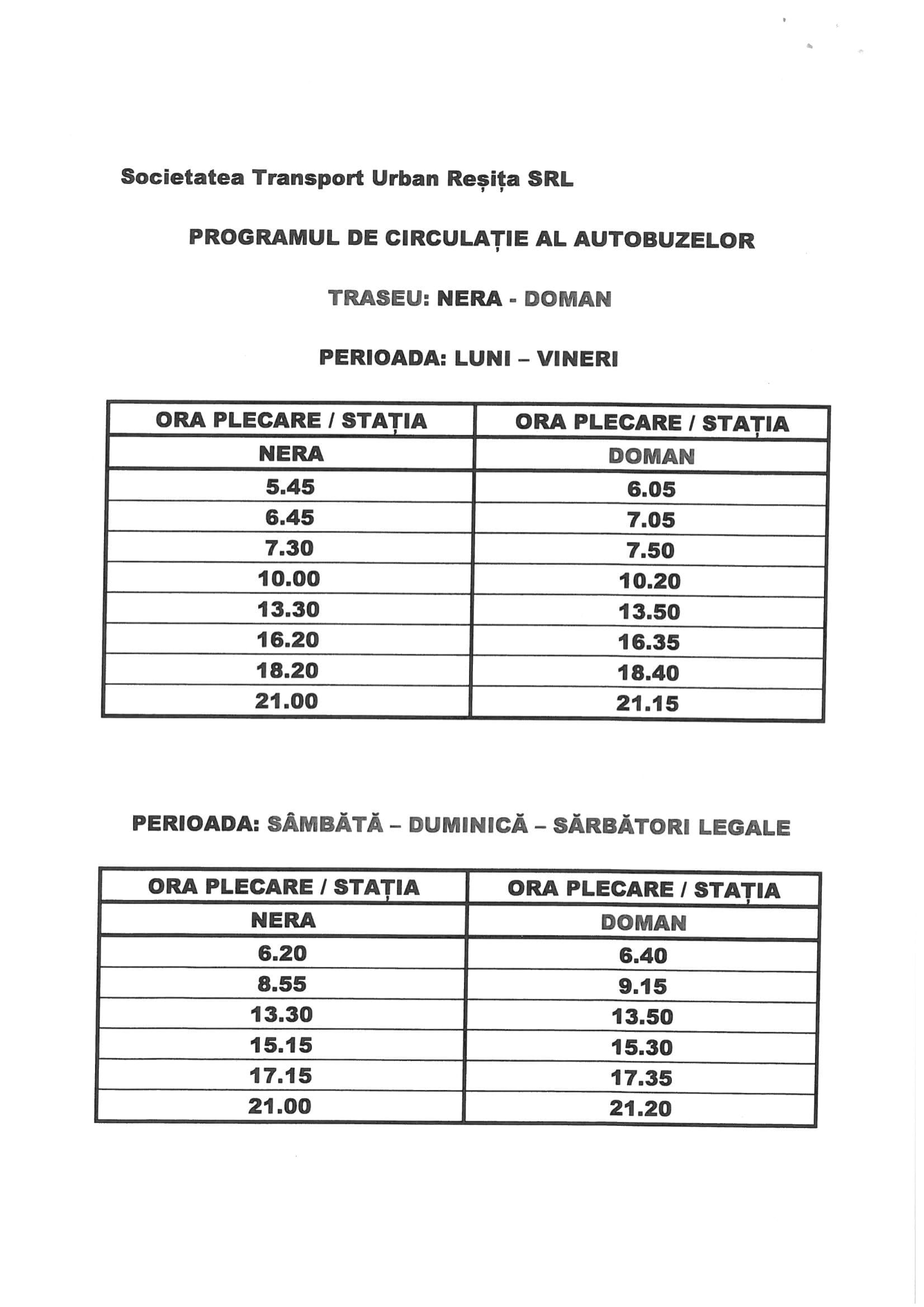 Societatea Transport Urban Reșița SRL

PROGRAMUL DE CIRCULAȚIE AL AUTOBUZELOR

TRASEU: NERA - DOMAN

PERIOADA: LUNI – VINERI

| ORA PLECARE / STAȚIA | ORA PLECARE / STAȚIA |
|---|---|
| NERA | DOMAN |
| 5.45 | 6.05 |
| 6.45 | 7.05 |
| 7.30 | 7.50 |
| 10.00 | 10.20 |
| 13.30 | 13.50 |
| 16.20 | 16.35 |
| 18.20 | 18.40 |
| 21.00 | 21.15 |

PERIOADA: SÂMBĂTĂ – DUMINICĂ – SĂRBĂTORI LEGALE

| ORA PLECARE / STAȚIA | ORA PLECARE / STAȚIA |
|---|---|
| NERA | DOMAN |
| 6.20 | 6.40 |
| 8.55 | 9.15 |
| 13.30 | 13.50 |
| 15.15 | 15.30 |
| 17.15 | 17.35 |
| 21.00 | 21.20 |